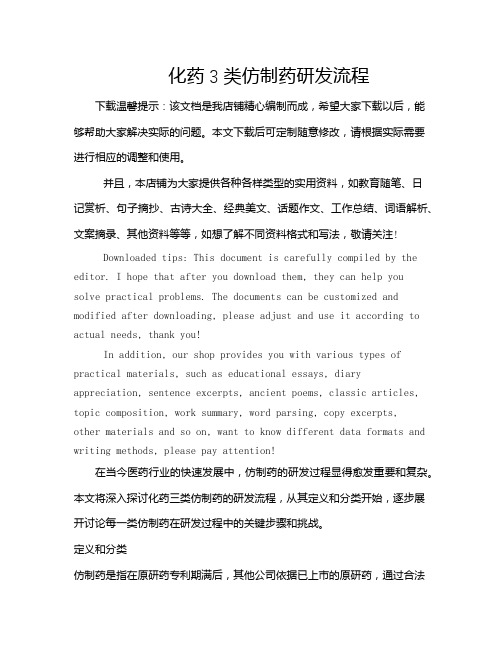 化药 3 类仿制药研发流程

下载温馨提示：该文档是我店铺精心编制而成，希望大家下载以后，能够帮助大家解决实际的问题。本文下载后可定制随意修改，请根据实际需要进行相应的调整和使用。

并且，本店铺为大家提供各种各样类型的实用资料，如教育随笔、日记赏析、句子摘抄、古诗大全、经典美文、话题作文、工作总结、词语解析、文案摘录、其他资料等等，如想了解不同资料格式和写法，敬请关注！

Downloaded tips: This document is carefully compiled by the editor. I hope that after you download them, they can help you solve practical problems. The documents can be customized and modified after downloading, please adjust and use it according to actual needs, thank you!

In addition, our shop provides you with various types of practical materials, such as educational essays, diary appreciation, sentence excerpts, ancient poems, classic articles, topic composition, work summary, word parsing, copy excerpts, other materials and so on, want to know different data formats and writing methods, please pay attention!

在当今医药行业的快速发展中，仿制药的研发过程显得愈发重要和复杂。本文将深入探讨化药三类仿制药的研发流程，从其定义和分类开始，逐步展开讨论每一类仿制药在研发过程中的关键步骤和挑战。

定义和分类

仿制药是指在原研药专利期满后，其他公司依据已上市的原研药，通过合法